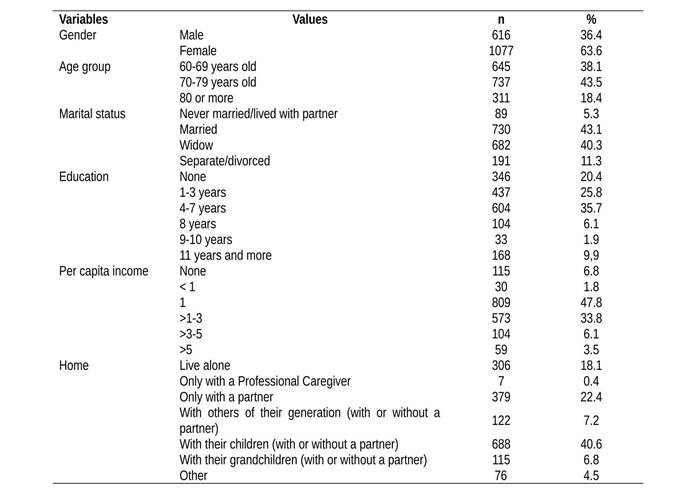 | Variables | Values | n | % |
|---|---|---|---|
| Gender | Male | 616 | 36.4 |
| | Female | 1077 | 63.6 |
| Age group | 60-69 years old | 645 | 38.1 |
| | 70-79 years old | 737 | 43.5 |
| | 80 or more | 311 | 18.4 |
| Marital status | Never married/lived with partner | 89 | 5.3 |
| | Married | 730 | 43.1 |
| | Widow | 682 | 40.3 |
| | Separate/divorced | 191 | 11.3 |
| Education | None | 346 | 20.4 |
| | 1-3 years | 437 | 25.8 |
| | 4-7 years | 604 | 35.7 |
| | 8 years | 104 | 6.1 |
| | 9-10 years | 33 | 1.9 |
| | 11 years and more | 168 | 9,9 |
| Per capita income | None | 115 | 6.8 |
| | < 1 | 30 | 1.8 |
| | 1 | 809 | 47.8 |
| | >1-3 | 573 | 33.8 |
| | >3-5 | 104 | 6.1 |
| | >5 | 59 | 3.5 |
| Home | Live alone | 306 | 18.1 |
| | Only with a Professional Caregiver | 7 | 0.4 |
| | Only with a partner | 379 | 22.4 |
| | With others of their generation (with or without a partner) | 122 | 7.2 |
| | With their children (with or without a partner) | 688 | 40.6 |
| | With their grandchildren (with or without a partner) | 115 | 6.8 |
| | Other | 76 | 4.5 |